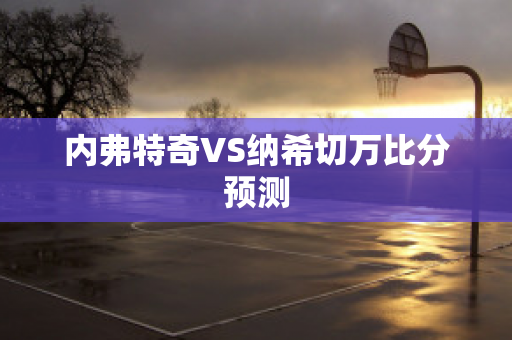 内弗特奇VS纳希切万比分预测